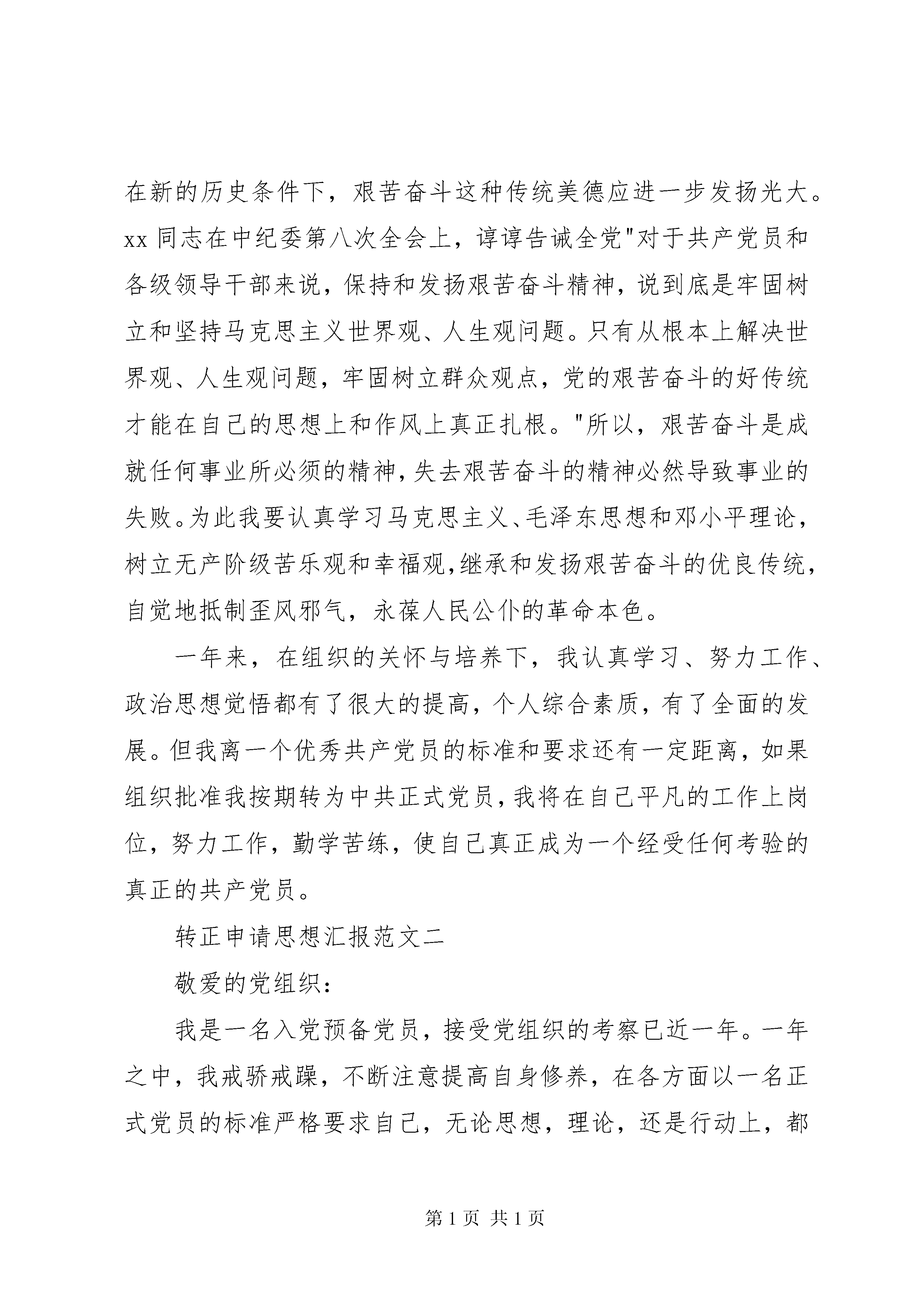 在新的历史条件下，艰苦奋斗这种传统美德应进一步发扬光大。xx 同志在中纪委第八次全会上，谆谆告诫全党"对于共产党员和各级领导干部来说，保持和发扬艰苦奋斗精神，说到底是牢固树立和坚持马克思主义世界观、人生观问题。只有从根本上解决世界观、人生观问题，牢固树立群众观点，党的艰苦奋斗的好传统才能在自己的思想上和作风上真正扎根。"所以，艰苦奋斗是成就任何事业所必须的精神，失去艰苦奋斗的精神必然导致事业的失败。为此我要认真学习马克思主义、毛泽东思想和邓小平理论，树立无产阶级苦乐观和幸福观,继承和发扬艰苦奋斗的优良传统，自觉地抵制歪风邪气，永葆人民公仆的革命本色。

一年来，在组织的关怀与培养下，我认真学习、努力工作、政治思想觉悟都有了很大的提高，个人综合素质，有了全面的发展。但我离一个优秀共产党员的标准和要求还有一定距离，如果组织批准我按期转为中共正式党员，我将在自己平凡的工作上岗位，努力工作，勤学苦练，使自己真正成为一个经受任何考验的真正的共产党员。

转正申请思想汇报范文二

敬爱的党组织：

我是一名入党预备党员，接受党组织的考察已近一年。一年之中，我戒骄戒躁，不断注意提高自身修养，在各方面以一名正式党员的标准严格要求自己，无论思想，理论，还是行动上，都

第 1 页 共 1 页